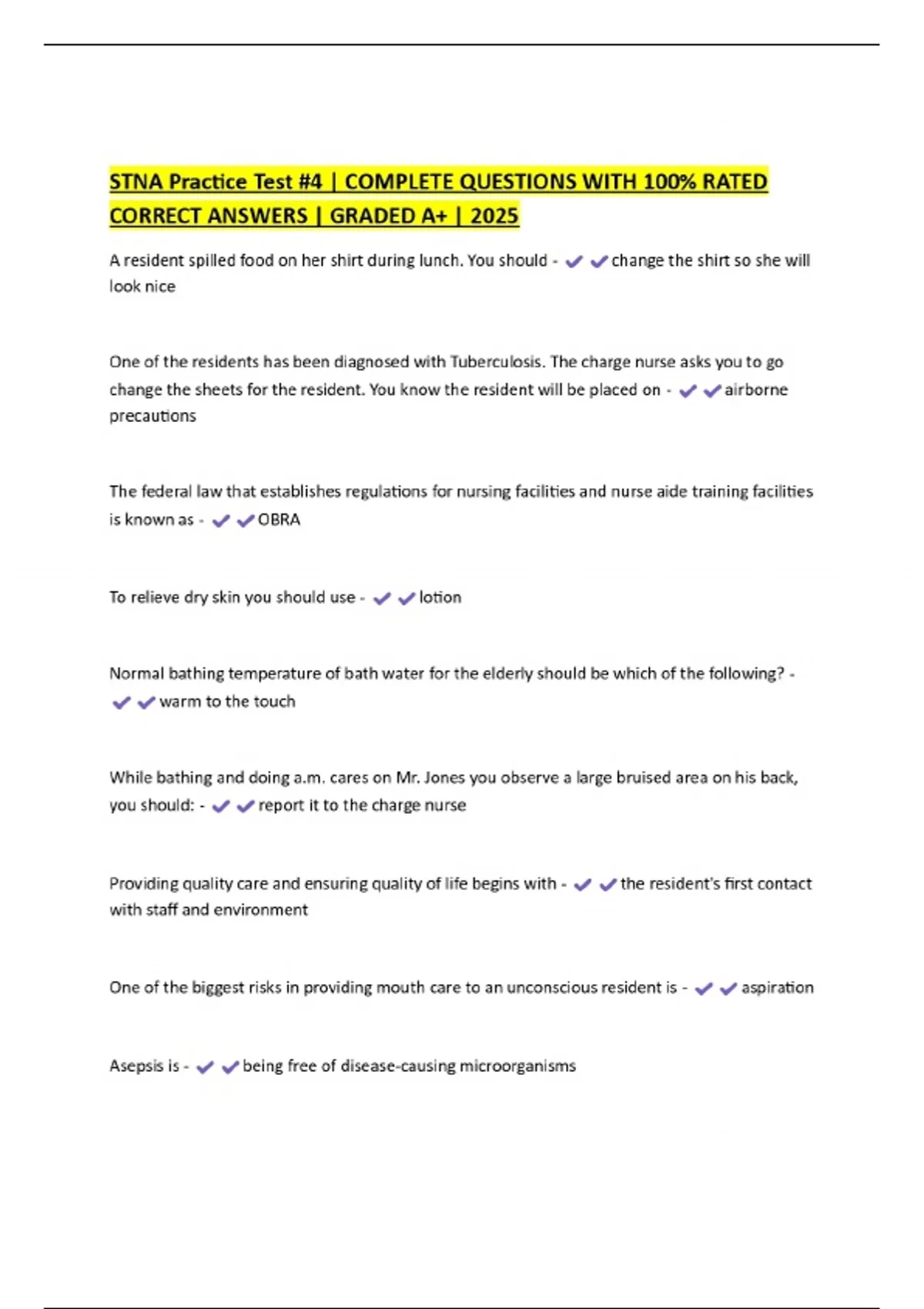 STNA Practice Test #4 | COMPLETE QUESTIONS WITH 100% RATED CORRECT ANSWERS | GRADED A+ | 2025

A resident spilled food on her shirt during lunch. You should - ✔✔change the shirt so she will look nice

One of the residents has been diagnosed with Tuberculosis. The charge nurse asks you to go change the sheets for the resident. You know the resident will be placed on - ✔✔airborne precautions

The federal law that establishes regulations for nursing facilities and nurse aide training facilities is known as - ✔✔OBRA

To relieve dry skin you should use - ✔✔lotion

Normal bathing temperature of bath water for the elderly should be which of the following? - ✔✔warm to the touch

While bathing and doing a.m. cares on Mr. Jones you observe a large bruised area on his back, you should: - ✔✔report it to the charge nurse

Providing quality care and ensuring quality of life begins with - ✔✔the resident's first contact with staff and environment

One of the biggest risks in providing mouth care to an unconscious resident is - ✔✔aspiration

Asepsis is - ✔✔being free of disease-causing microorganisms